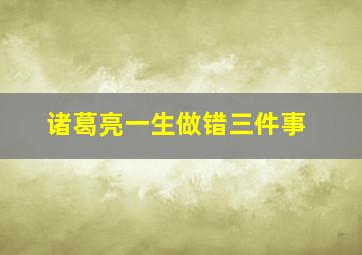 诸葛亮一生做错三件事